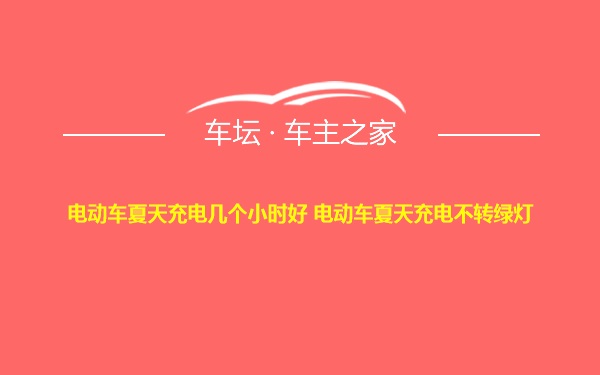 车坛 · 车主之家

电动车夏天充电几个小时好 电动车夏天充电不转绿灯